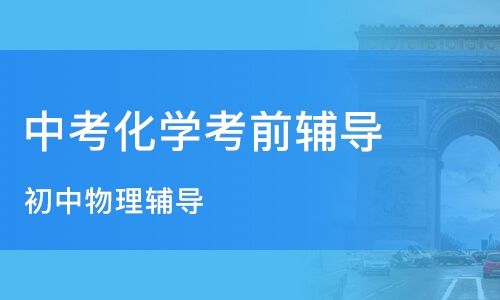 中考化学考前辅导

初中物理辅导